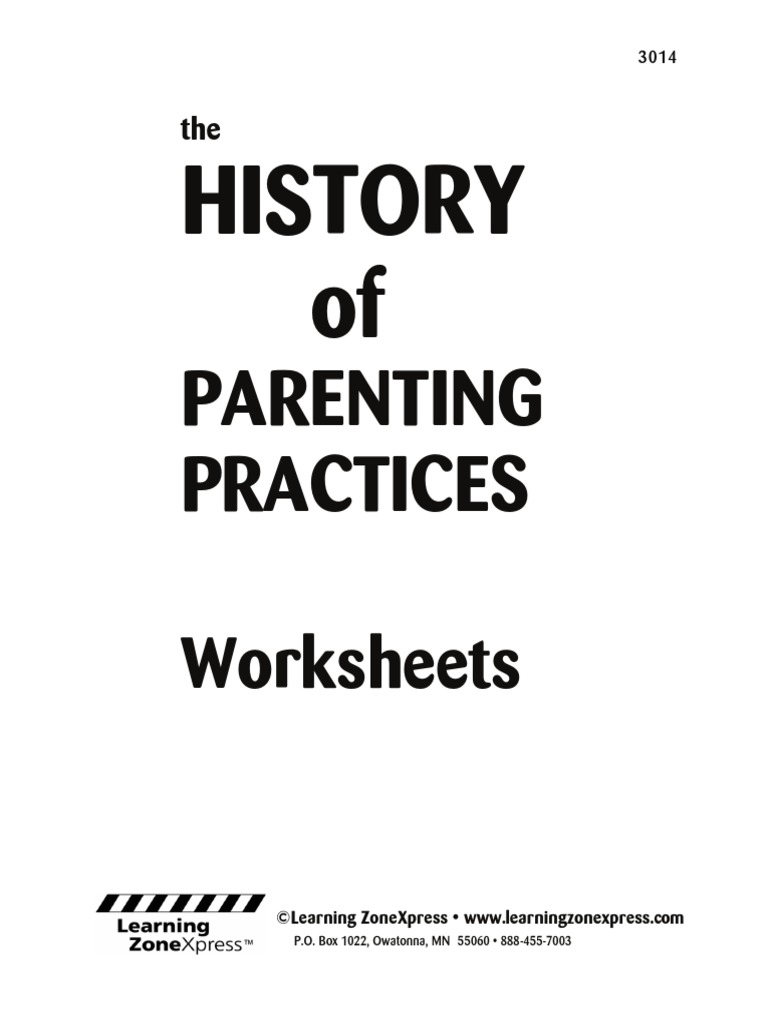 3014

the
HISTORY
of
PARENTING
PRACTICES

Worksheets

Learning
ZoneXpress™

©Learning ZoneXpress • www.learningzonexpress.com
P.O. Box 1022, Owatonna, MN 55060 • 888-455-7003